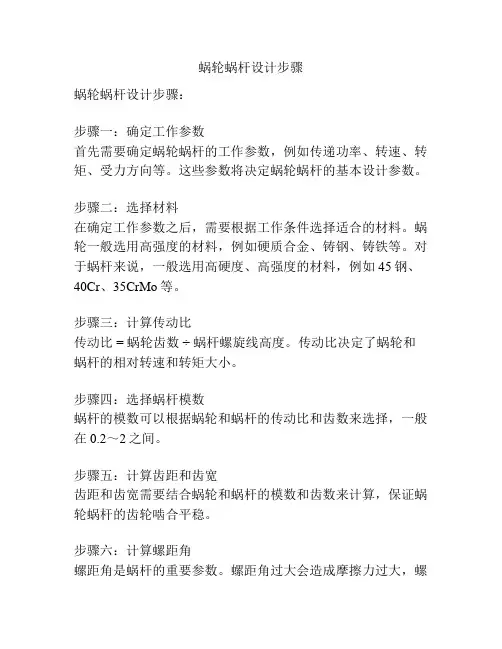 蜗轮蜗杆设计步骤

蜗轮蜗杆设计步骤：

步骤一：确定工作参数
首先需要确定蜗轮蜗杆的工作参数，例如传递功率、转速、转矩、受力方向等。这些参数将决定蜗轮蜗杆的基本设计参数。

步骤二：选择材料
在确定工作参数之后，需要根据工作条件选择适合的材料。蜗轮一般选用高强度的材料，例如硬质合金、铸钢、铸铁等。对于蜗杆来说，一般选用高硬度、高强度的材料，例如 45 钢、40Cr、35CrMo 等。

步骤三：计算传动比
传动比 = 蜗轮齿数 ÷ 蜗杆螺旋线高度。传动比决定了蜗轮和蜗杆的相对转速和转矩大小。

步骤四：选择蜗杆模数
蜗杆的模数可以根据蜗轮和蜗杆的传动比和齿数来选择，一般在 0.2～2 之间。

步骤五：计算齿距和齿宽
齿距和齿宽需要结合蜗轮和蜗杆的模数和齿数来计算，保证蜗轮蜗杆的齿轮啮合平稳。

步骤六：计算螺距角
螺距角是蜗杆的重要参数。螺距角过大会造成摩擦力过大，螺